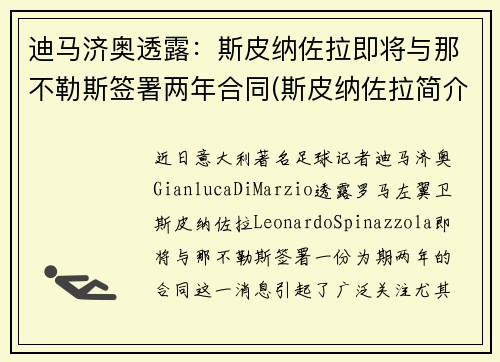 迪马济奥透露：斯皮纳佐拉即将与那不勒斯签署两年合同(斯皮纳佐拉简介

近日意大利著名足球记者迪马济奥GianlucaDiMarzio透露罗马左翼卫斯皮纳佐拉LeonardoSpinazzola即将与那不勒斯签署一份为期两年的合同这一消息引起了广泛关注尤其